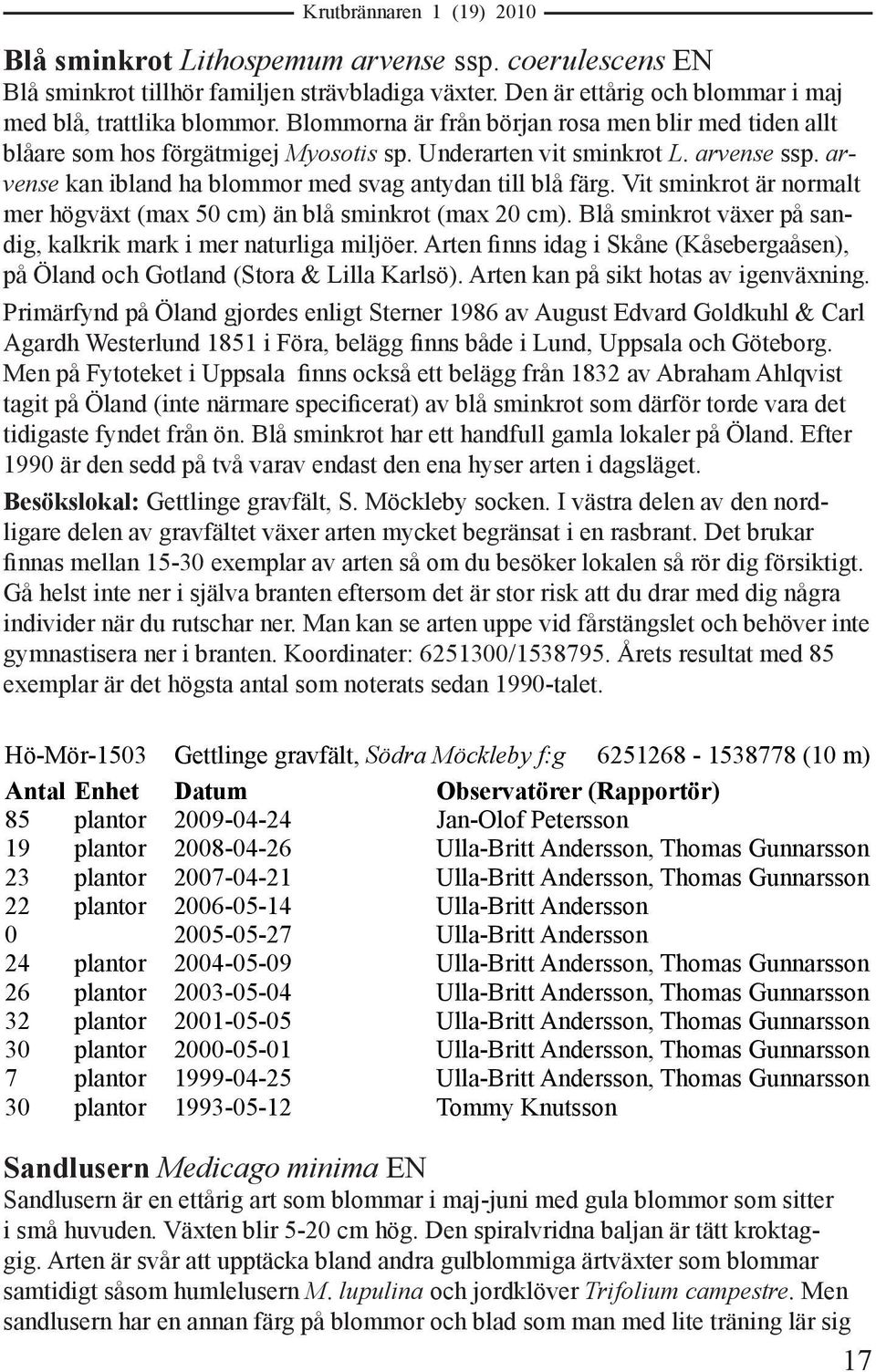 Krutbrännaren 1 (19) 2010

Blå sminkrot Lithospemum arvense ssp. coerulescens EN
Blå sminkrot tillhör familjen strävbladiga växter. Den är ettårig och blommar i maj med blå, trattlika blommor. Blommorna är från början rosa men blir med tiden allt blåare som hos förgätmigej Myosotis sp. Underarten vit sminkrot L. arvense ssp. arvense kan ibland ha blommor med svag antydan till blå färg. Vit sminkrot är normalt mer högväxt (max 50 cm) än blå sminkrot (max 20 cm). Blå sminkrot växer på sandig, kalkrik mark i mer naturliga miljöer. Arten finns idag i Skåne (Kåsebergaåsen), på Öland och Gotland (Stora & Lilla Karlsö). Arten kan på sikt hotas av igenväxning.

Primärfynd på Öland gjordes enligt Sterner 1986 av August Edvard Goldkuhl & Carl Agardh Westerlund 1851 i Föra, belägg finns både i Lund, Uppsala och Göteborg. Men på Fytoteket i Uppsala finns också ett belägg från 1832 av Abraham Ahlqvist tagit på Öland (inte närmare specificerat) av blå sminkrot som därför torde vara det tidigaste fyndet från ön. Blå sminkrot har ett handfull gamla lokaler på Öland. Efter 1990 är den sedd på två varav endast den ena hyser arten i dagsläget.

Besökslokal: Gettlinge gravfält, S. Möckleby socken. I västra delen av den nordligare delen av gravfältet växer arten mycket begränsat i en rasbrant. Det brukar finnas mellan 15-30 exemplar av arten så om du besöker lokalen så rör dig försiktigt. Gå helst inte ner i själva branten eftersom det är stor risk att du drar med dig några individer när du rutschar ner. Man kan se arten uppe vid fårstängslet och behöver inte gymnastisera ner i branten. Koordinater: 6251300/1538795. Årets resultat med 85 exemplar är det högsta antal som noterats sedan 1990-talet.

Hö-Mör-1503 Gettlinge gravfält, Södra Möckleby f:g 6251268 - 1538778 (10 m)

| Antal | Enhet | Datum | Observatörer (Rapportör) |
|---|---|---|---|
| 85 | plantor | 2009-04-24 | Jan-Olof Petersson |
| 19 | plantor | 2008-04-26 | Ulla-Britt Andersson, Thomas Gunnarsson |
| 23 | plantor | 2007-04-21 | Ulla-Britt Andersson, Thomas Gunnarsson |
| 22 | plantor | 2006-05-14 | Ulla-Britt Andersson |
| 0 | | 2005-05-27 | Ulla-Britt Andersson |
| 24 | plantor | 2004-05-09 | Ulla-Britt Andersson, Thomas Gunnarsson |
| 26 | plantor | 2003-05-04 | Ulla-Britt Andersson, Thomas Gunnarsson |
| 32 | plantor | 2001-05-05 | Ulla-Britt Andersson, Thomas Gunnarsson |
| 30 | plantor | 2000-05-01 | Ulla-Britt Andersson, Thomas Gunnarsson |
| 7 | plantor | 1999-04-25 | Ulla-Britt Andersson, Thomas Gunnarsson |
| 30 | plantor | 1993-05-12 | Tommy Knutsson |

Sandlusern Medicago minima EN
Sandlusern är en ettårig art som blommar i maj-juni med gula blommor som sitter i små huvuden. Växten blir 5-20 cm hög. Den spiralvridna baljan är tätt kroktaggig. Arten är svår att upptäcka bland andra gulblommiga ärtväxter som blommar samtidigt såsom humlelusern M. lupulina och jordklöver Trifolium campestre. Men sandlusern har en annan färg på blommor och blad som man med lite träning lär sig

17